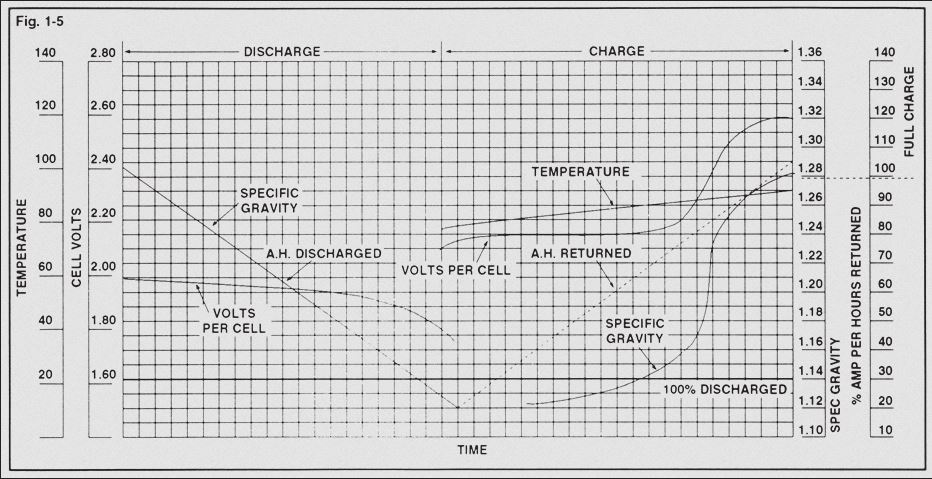 Fig. 1-5

DISCHARGE

CHARGE

TEMPERATURE

140
120
100
80
60
40
20

CELL VOLTS

2.80
2.60
2.40
2.20
2.00
1.80
1.60

SPECIFIC GRAVITY

A.H. DISCHARGED

VOLTS PER CELL

TEMPERATURE

VOLTS PER CELL

A.H. RETURNED

SPECIFIC GRAVITY

100% DISCHARGED

TIME

1.36
1.34
1.32
1.30
1.28
1.26
1.24
1.22
1.20
1.18
1.16
1.14
1.12
1.10

SPEC GRAVITY

% AMP PER HOURS RETURNED

140
130
120
110
100
90
80
70
60
50
40
30
20
10

FULL CHARGE